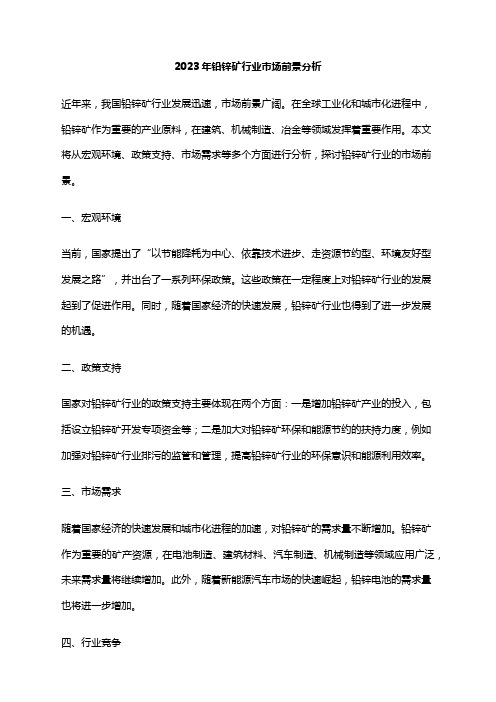 2023年铅锌矿行业市场前景分析

近年来，我国铅锌矿行业发展迅速，市场前景广阔。在全球工业化和城市化进程中，铅锌矿作为重要的产业原料，在建筑、机械制造、冶金等领域发挥着重要作用。本文将从宏观环境、政策支持、市场需求等多个方面进行分析，探讨铅锌矿行业的市场前景。

一、宏观环境

当前，国家提出了“以节能降耗为中心、依靠技术进步、走资源节约型、环境友好型发展之路”，并出台了一系列环保政策。这些政策在一定程度上对铅锌矿行业的发展起到了促进作用。同时，随着国家经济的快速发展，铅锌矿行业也得到了进一步发展的机遇。

二、政策支持

国家对铅锌矿行业的政策支持主要体现在两个方面：一是增加铅锌矿产业的投入，包括设立铅锌矿开发专项资金等；二是加大对铅锌矿环保和能源节约的扶持力度，例如加强对铅锌矿行业排污的监管和管理，提高铅锌矿行业的环保意识和能源利用效率。

三、市场需求

随着国家经济的快速发展和城市化进程的加速，对铅锌矿的需求量不断增加。铅锌矿作为重要的矿产资源，在电池制造、建筑材料、汽车制造、机械制造等领域应用广泛，未来需求量将继续增加。此外，随着新能源汽车市场的快速崛起，铅锌电池的需求量也将进一步增加。

四、行业竞争